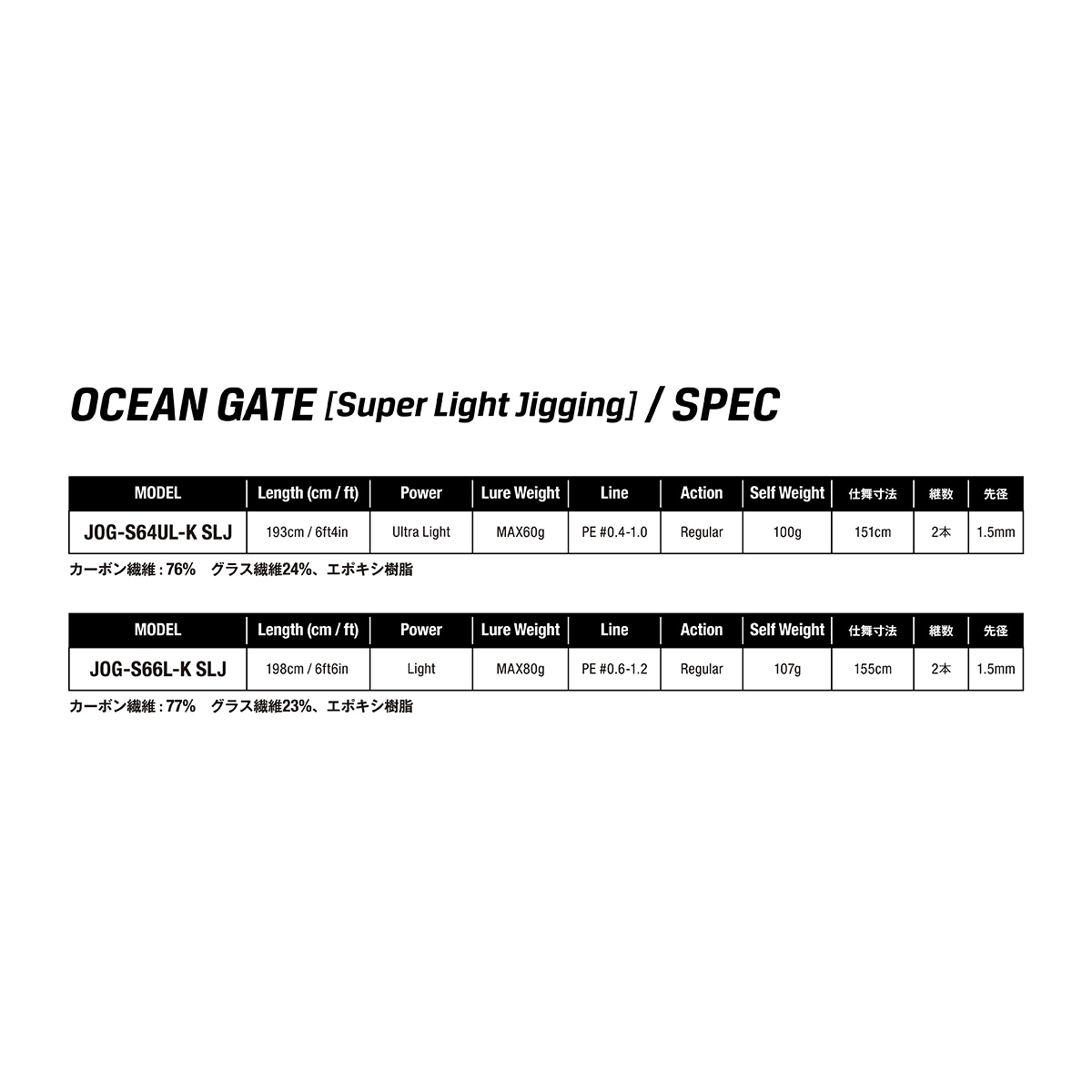 OCEAN GATE [Super Light Jigging] / SPEC

| MODEL | Length (cm / ft) | Power | Lure Weight | Line | Action | Self Weight | 仕舞寸法 | 継数 | 先径 |
|---|---|---|---|---|---|---|---|---|---|
| JOG-S64UL-K SLJ | 193cm / 6ft4in | Ultra Light | MAX60g | PE #0.4-1.0 | Regular | 100g | 151cm | 2本 | 1.5mm |

カーボン繊維 : 76%　グラス繊維24%、エポキシ樹脂

| MODEL | Length (cm / ft) | Power | Lure Weight | Line | Action | Self Weight | 仕舞寸法 | 継数 | 先径 |
|---|---|---|---|---|---|---|---|---|---|
| JOG-S66L-K SLJ | 198cm / 6ft6in | Light | MAX80g | PE #0.6-1.2 | Regular | 107g | 155cm | 2本 | 1.5mm |

カーボン繊維 : 77%　グラス繊維23%、エポキシ樹脂